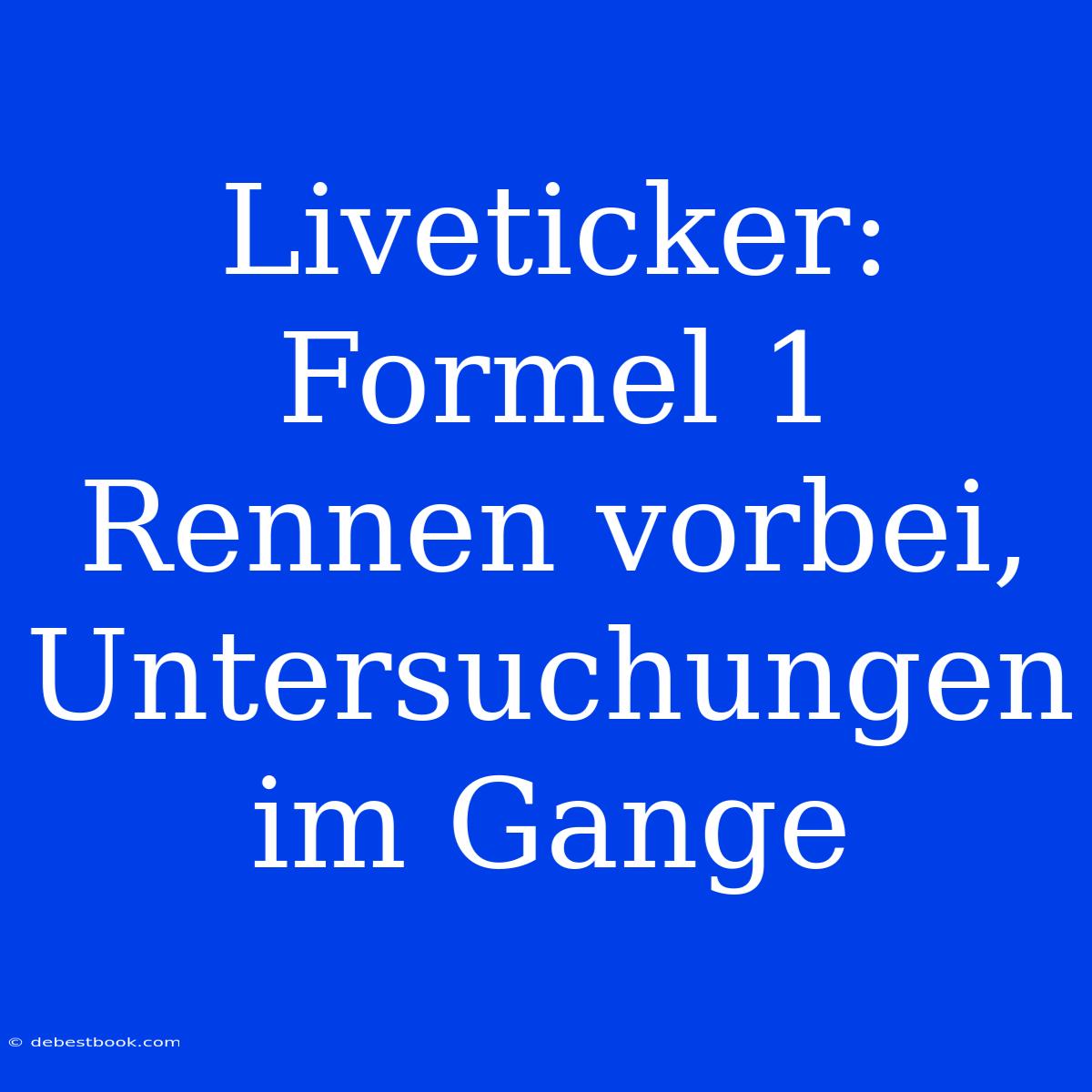 Liveticker: Formel 1 Rennen vorbei, Untersuchungen im Gange

© debestbook.com